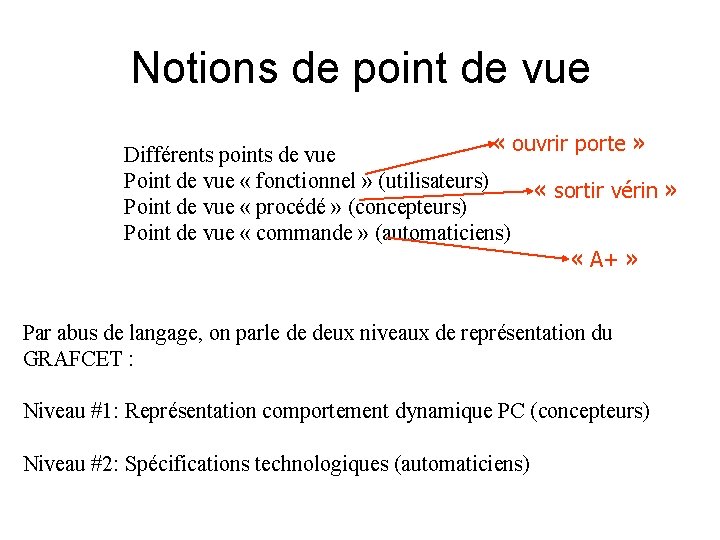 Notions de point de vue

Différents points de vue
Point de vue « fonctionnel » (utilisateurs)
Point de vue « procédé » (concepteurs)
Point de vue « commande » (automaticiens)

« ouvrir porte »
« sortir vérin »
« A+ »

Par abus de langage, on parle de deux niveaux de représentation du GRAFCET :

Niveau #1: Représentation comportement dynamique PC (concepteurs)

Niveau #2: Spécifications technologiques (automaticiens)